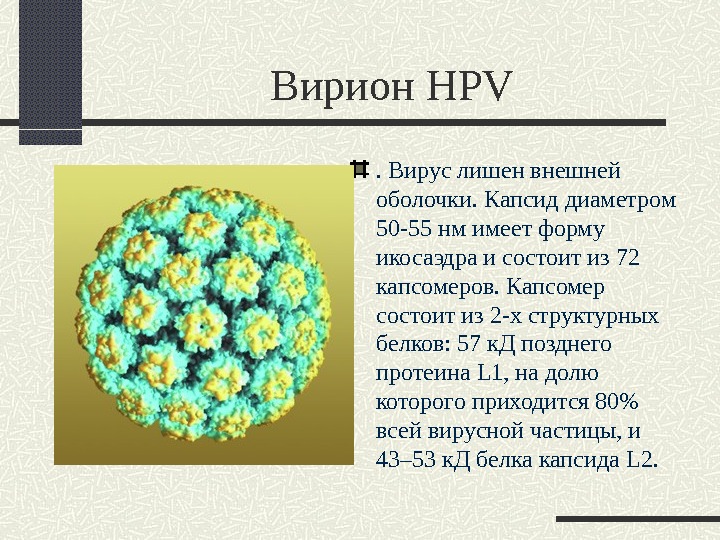 Вирион HPV

. Вирус лишен внешней оболочки. Капсид диаметром 50-55 нм имеет форму икосаэдра и состоит из 72 капсомеров. Капсомер состоит из 2-х структурных белков: 57 кД позднего протеина L1, на долю которого приходится 80% всей вирусной частицы, и 43–53 кД белка капсида L2.